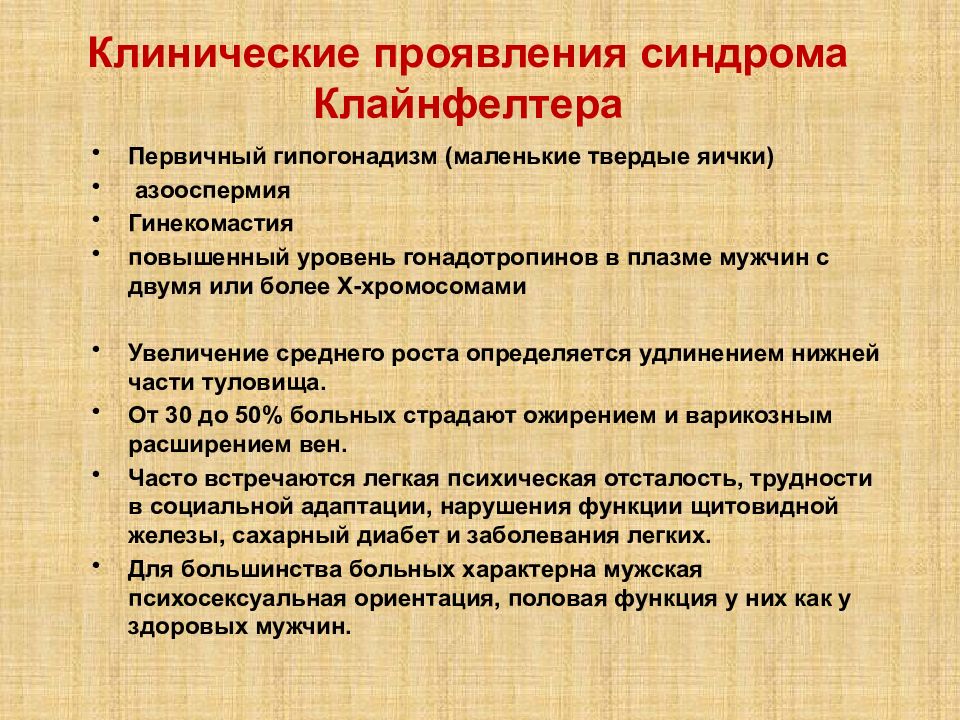 Клинические проявления синдрома Клайнфелтера

• Первичный гипогонадизм (маленькие твердые яички)
• азооспермия
• Гинекомастия
• повышенный уровень гонадотропинов в плазме мужчин с двумя или более Х-хромосомами

• Увеличение среднего роста определяется удлинением нижней части туловища.
• От 30 до 50% больных страдают ожирением и варикозным расширением вен.
• Часто встречаются легкая психическая отсталость, трудности в социальной адаптации, нарушения функции щитовидной железы, сахарный диабет и заболевания легких.
• Для большинства больных характерна мужская психосексуальная ориентация, половая функция у них как у здоровых мужчин.